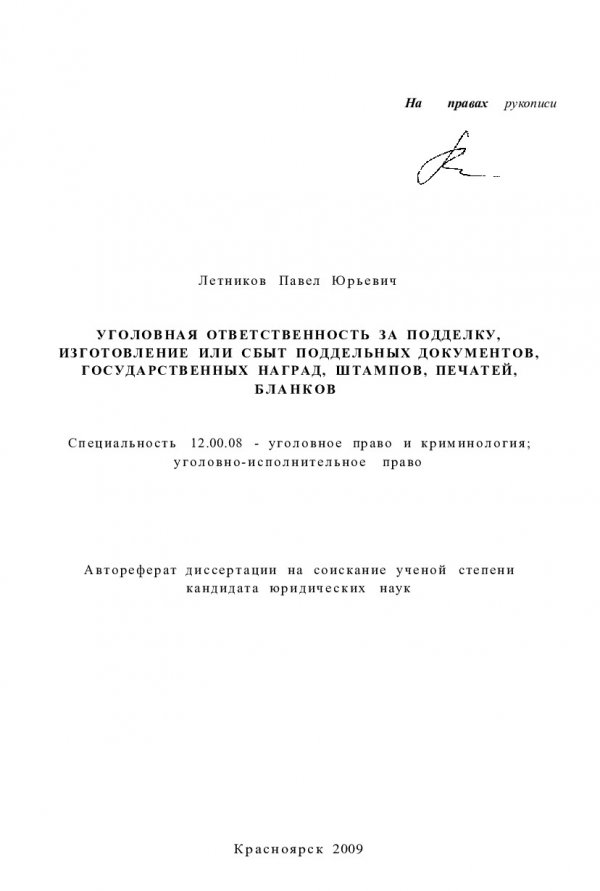 На правах рукописи

Летников Павел Юрьевич

УГОЛОВНАЯ ОТВЕТСТВЕННОСТЬ ЗА ПОДДЕЛКУ, ИЗГОТОВЛЕНИЕ ИЛИ СБЫТ ПОДДЕЛЬНЫХ ДОКУМЕНТОВ, ГОСУДАРСТВЕННЫХ НАГРАД, ШТАМПОВ, ПЕЧАТЕЙ, БЛАНКОВ

Специальность 12.00.08 - уголовное право и криминология; уголовно-исполнительное право

Автореферат диссертации на соискание ученой степени кандидата юридических наук

Красноярск 2009